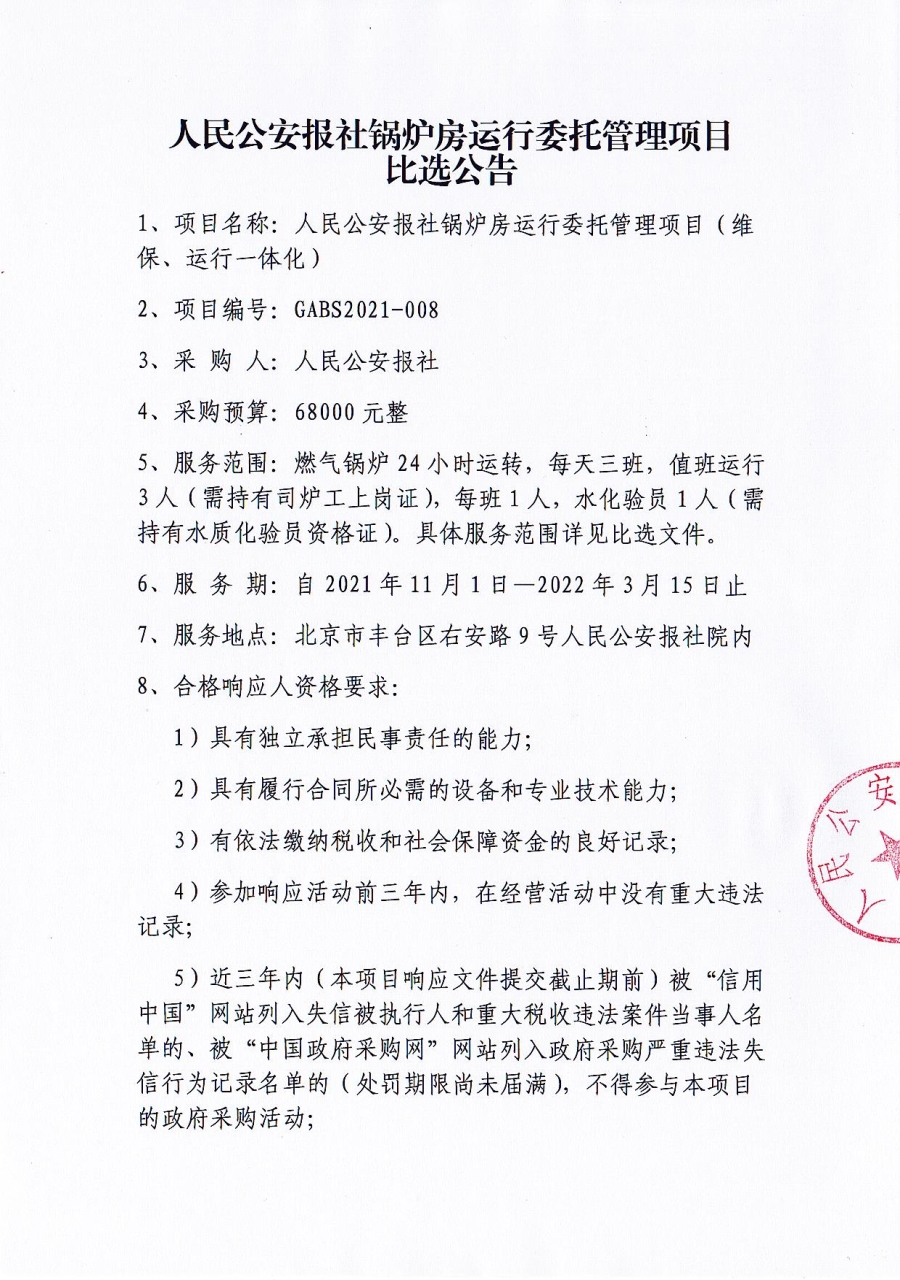 人民公安报社锅炉房运行委托管理项目
比选公告

1、项目名称：人民公安报社锅炉房运行委托管理项目（维保、运行一体化）

2、项目编号：GABS2021-008

3、采 购 人：人民公安报社

4、采购预算：68000 元整

5、服务范围：燃气锅炉 24 小时运转，每天三班，值班运行 3 人（需持有司炉工上岗证），每班 1 人，水化验员 1 人（需持有水质化验员资格证）。具体服务范围详见比选文件。

6、服 务 期：自 2021 年 11 月 1 日—2022 年 3 月 15 日止

7、服务地点：北京市丰台区右安路 9 号人民公安报社院内

8、合格响应人资格要求：

1）具有独立承担民事责任的能力；

2）具有履行合同所必需的设备和专业技术能力；

3）有依法缴纳税收和社会保障资金的良好记录；

4）参加响应活动前三年内，在经营活动中没有重大违法记录；

5）近三年内（本项目响应文件提交截止期前）被“信用中国”网站列入失信被执行人和重大税收违法案件当事人名单的、被“中国政府采购网”网站列入政府采购严重违法失信行为记录名单的（处罚期限尚未届满），不得参与本项目的政府采购活动；

人民公安